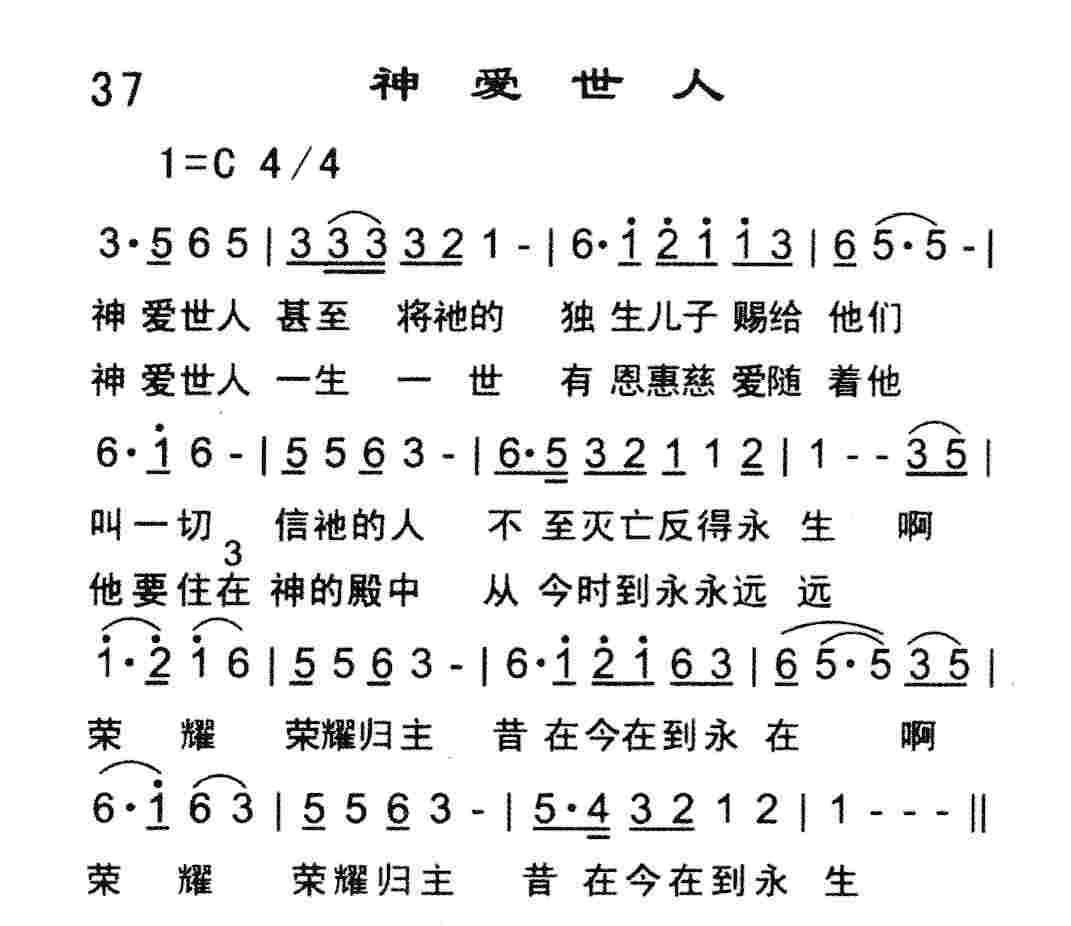 37　神 爱 世 人

1=C 4/4

3·5 6 5 | 3 3 3 3 2 1 - | 6·1 2 1 1 3 | 6 5·5 - |

神 爱世人 甚至 将祂的 独 生儿子 赐给 他们

神 爱世人 一生 一 世 有 恩惠慈 爱随 着他

6·1 6 - | 5 5 6 3 - | 6·5 3 2 1 1 2 | 1 - - 3 5 |

叫一切 信祂的人 不 至灭亡反得永 生 啊

3

他要住在 神的殿中 从 今时到永永远 远

1·2 1 6 | 5 5 6 3 - | 6·1 2 1 6 3 | 6 5·5 3 5 |

荣 耀 荣耀归主 昔 在今在到永 在 啊

6·1 6 3 | 5 5 6 3 - | 5·4 3 2 1 2 | 1 - - - ||

荣 耀 荣耀归主 昔 在今在到永 生